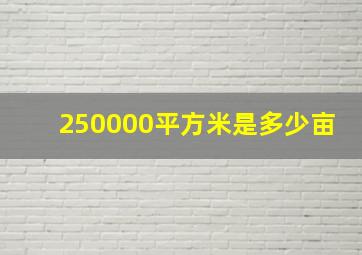 250000平方米是多少亩